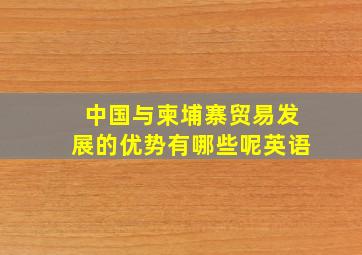 中国与柬埔寨贸易发展的优势有哪些呢英语